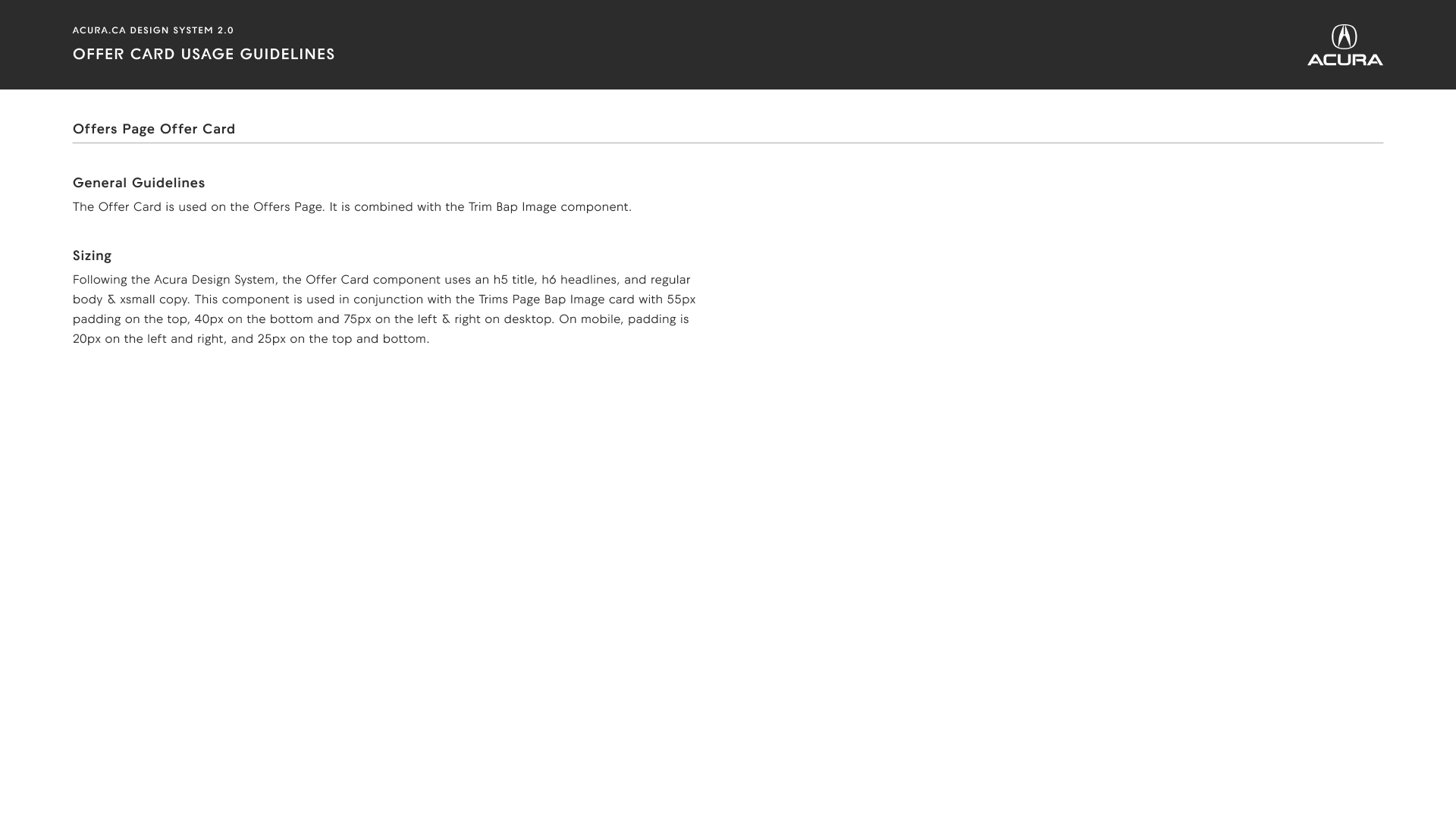 ACURA.CA DESIGN SYSTEM 2.0

OFFER CARD USAGE GUIDELINES

ACURA

Offers Page Offer Card

General Guidelines

The Offer Card is used on the Offers Page. It is combined with the Trim Bap Image component.

Sizing

Following the Acura Design System, the Offer Card component uses an h5 title, h6 headlines, and regular body & xsmall copy. This component is used in conjunction with the Trims Page Bap Image card with 55px padding on the top, 40px on the bottom and 75px on the left & right on desktop. On mobile, padding is 20px on the left and right, and 25px on the top and bottom.